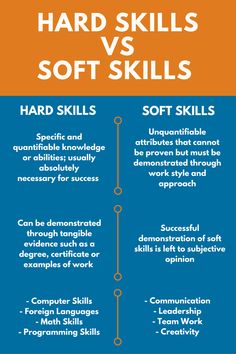 HARD SKILLS VS SOFT SKILLS

HARD SKILLS

Specific and quantifiable knowledge or abilities; usually absolutely necessary for success

Can be demonstrated through tangible evidence such as a degree, certificate or examples of work

- Computer Skills
- Foreign Languages
- Math Skills
- Programming Skills

SOFT SKILLS

Unquantifiable attributes that cannot be proven but must be demonstrated through work style and approach

Successful demonstration of soft skills is left to subjective opinion

- Communication
- Leadership
- Team Work
- Creativity